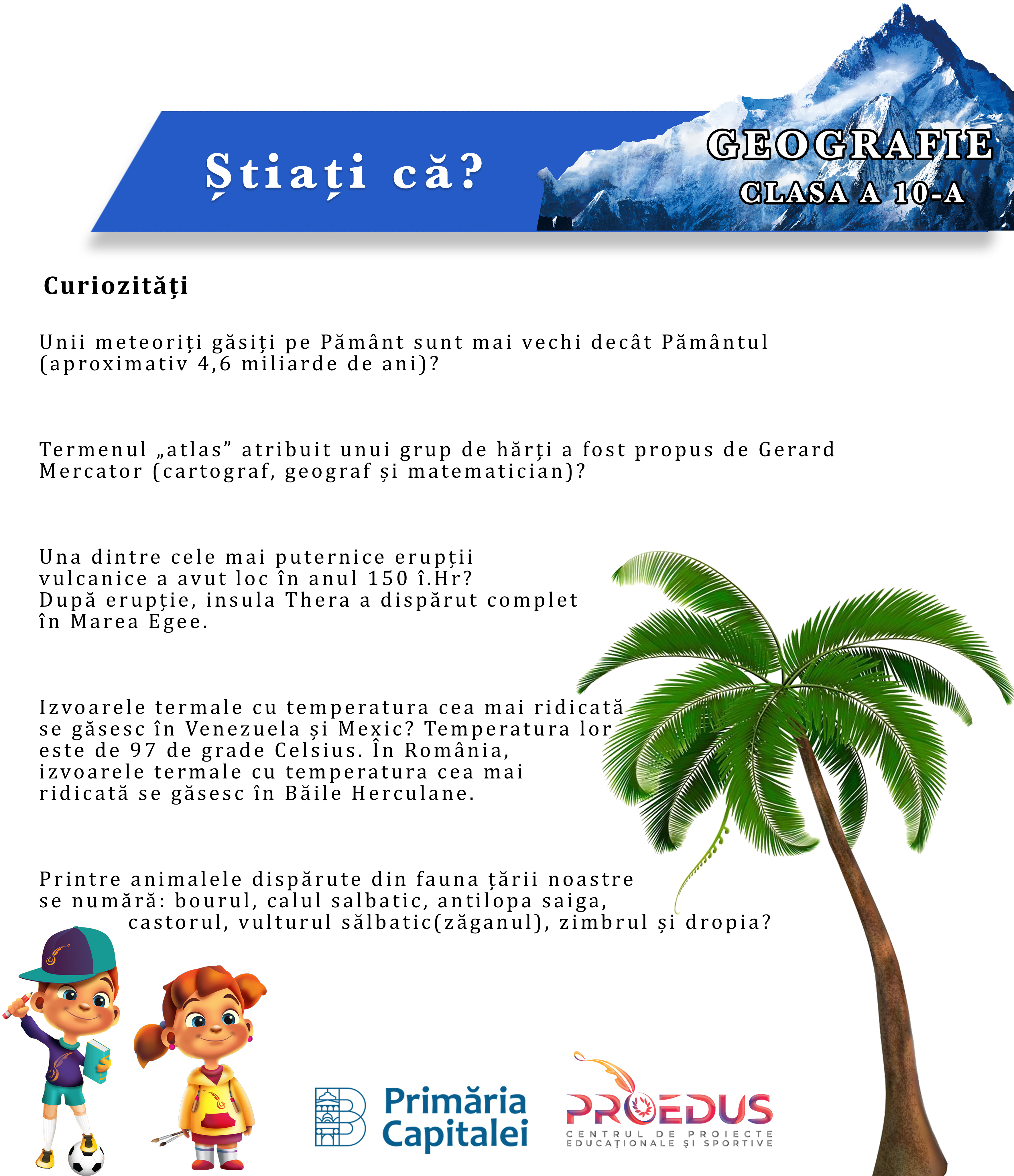 Știați că?

GEOGRAFIE
CLASA A 10-A

Curiozități

Unii meteoriți găsiți pe Pământ sunt mai vechi decât Pământul (aproximativ 4,6 miliarde de ani)?

Termenul „atlas” atribuit unui grup de hărți a fost propus de Gerard Mercator (cartograf, geograf și matematician)?

Una dintre cele mai puternice erupții vulcanice a avut loc în anul 150 î.Hr? După erupție, insula Thera a dispărut complet în Marea Egee.

Izvoarele termale cu temperatura cea mai ridicată se găsesc în Venezuela și Mexic? Temperatura lor este de 97 de grade Celsius. În România, izvoarele termale cu temperatura cea mai ridicată se găsesc în Băile Herculane.

Printre animalele dispărute din fauna țării noastre se numără: bourul, calul salbatic, antilopa saiga, castorul, vulturul sălbatic(zăganul), zimbrul și dropia?

Primăria Capitalei

PROEDUS
CENTRUL DE PROIECTE EDUCAȚIONALE ȘI SPORTIVE